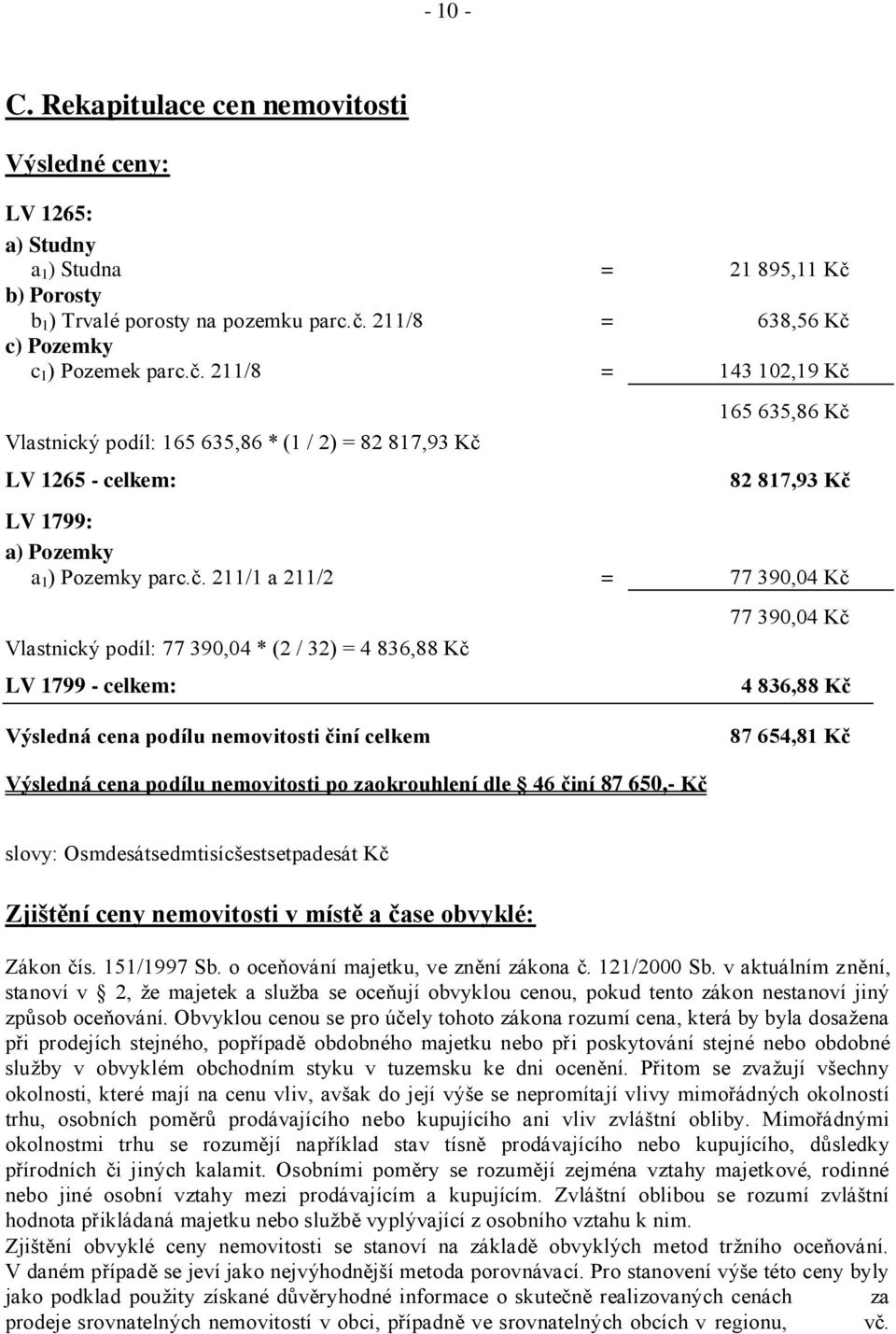 - 10 -

C. Rekapitulace cen nemovitosti

Výsledné ceny:

LV 1265:
a) Studny
a$_1$) Studna = 21 895,11 Kč
b) Porosty
b$_1$) Trvalé porosty na pozemku parc.č. 211/8 = 638,56 Kč
c) Pozemky
c$_1$) Pozemek parc.č. 211/8 = 143 102,19 Kč

165 635,86 Kč

Vlastnický podíl: 165 635,86 * (1 / 2) = 82 817,93 Kč

LV 1265 - celkem: 82 817,93 Kč

LV 1799:
a) Pozemky
a$_1$) Pozemky parc.č. 211/1 a 211/2 = 77 390,04 Kč

77 390,04 Kč

Vlastnický podíl: 77 390,04 * (2 / 32) = 4 836,88 Kč

LV 1799 - celkem: 4 836,88 Kč

Výsledná cena podílu nemovitosti činí celkem 87 654,81 Kč

Výsledná cena podílu nemovitosti po zaokrouhlení dle 46 činí 87 650,- Kč

slovy: Osmdesátsedmtisícšestsetpadesát Kč

Zjištění ceny nemovitosti v místě a čase obvyklé:

Zákon čís. 151/1997 Sb. o oceňování majetku, ve znění zákona č. 121/2000 Sb. v aktuálním znění, stanoví v 2, že majetek a služba se oceňují obvyklou cenou, pokud tento zákon nestanoví jiný způsob oceňování. Obvyklou cenou se pro účely tohoto zákona rozumí cena, která by byla dosažena při prodejích stejného, popřípadě obdobného majetku nebo při poskytování stejné nebo obdobné služby v obvyklém obchodním styku v tuzemsku ke dni ocenění. Přitom se zvažují všechny okolnosti, které mají na cenu vliv, avšak do její výše se nepromítají vlivy mimořádných okolností trhu, osobních poměrů prodávajícího nebo kupujícího ani vliv zvláštní obliby. Mimořádnými okolnostmi trhu se rozumějí například stav tísně prodávajícího nebo kupujícího, důsledky přírodních či jiných kalamit. Osobními poměry se rozumějí zejména vztahy majetkové, rodinné nebo jiné osobní vztahy mezi prodávajícím a kupujícím. Zvláštní oblibou se rozumí zvláštní hodnota přikládaná majetku nebo službě vyplývající z osobního vztahu k nim.
Zjištění obvyklé ceny nemovitosti se stanoví na základě obvyklých metod tržního oceňování. V daném případě se jeví jako nejvýhodnější metoda porovnávací. Pro stanovení výše této ceny byly jako podklad použity získané důvěryhodné informace o skutečně realizovaných cenách za prodeje srovnatelných nemovitostí v obci, případně ve srovnatelných obcích v regionu, vč.